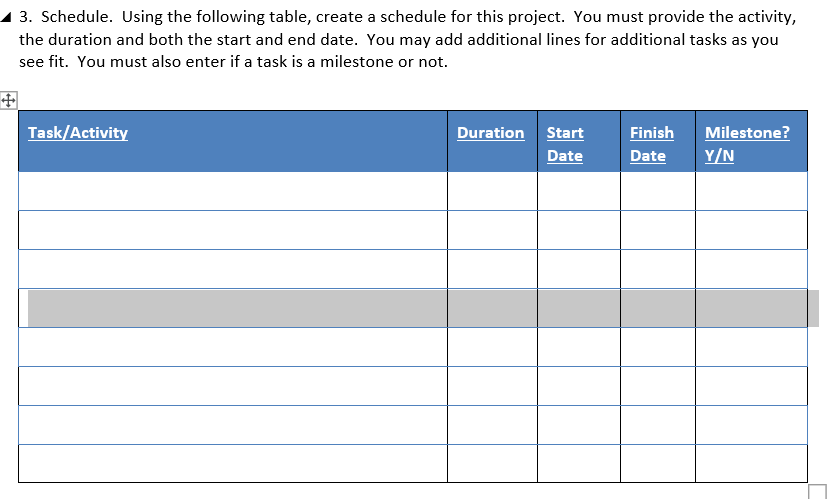 3. Schedule. Using the following table, create a schedule for this project. You must provide the activity, the duration and both the start and end date. You may add additional lines for additional tasks as you see fit. You must also enter if a task is a milestone or not.

| Task/Activity | Duration | Start Date | Finish Date | Milestone? Y/N |
|---|---|---|---|---|
| | | | | |
| | | | | |
| | | | | |
| | | | | |
| | | | | |
| | | | | |
| | | | | |
| | | | | |